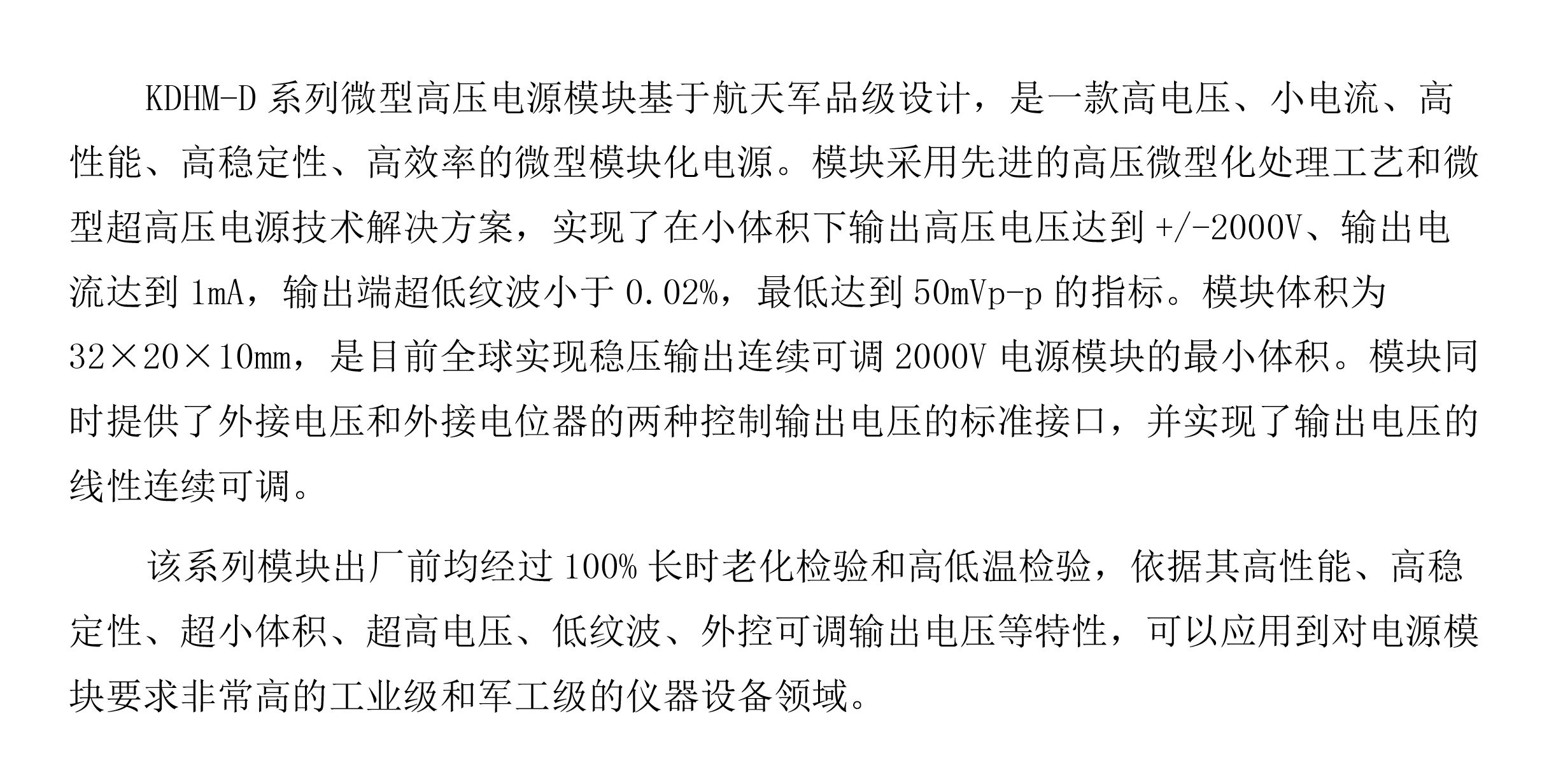 KDHM-D 系列微型高压电源模块基于航天军品级设计，是一款高电压、小电流、高性能、高稳定性、高效率的微型模块化电源。模块采用先进的高压微型化处理工艺和微型超高压电源技术解决方案，实现了在小体积下输出高压电压达到 +/-2000V、输出电流达到 1mA，输出端超低纹波小于 0.02%，最低达到 50mVp-p 的指标。模块体积为 32×20×10mm，是目前全球实现稳压输出连续可调 2000V 电源模块的最小体积。模块同时提供了外接电压和外接电位器的两种控制输出电压的标准接口，并实现了输出电压的线性连续可调。

该系列模块出厂前均经过 100% 长时老化检验和高低温检验，依据其高性能、高稳定性、超小体积、超高电压、低纹波、外控可调输出电压等特性，可以应用到对电源模块要求非常高的工业级和军工级的仪器设备领域。